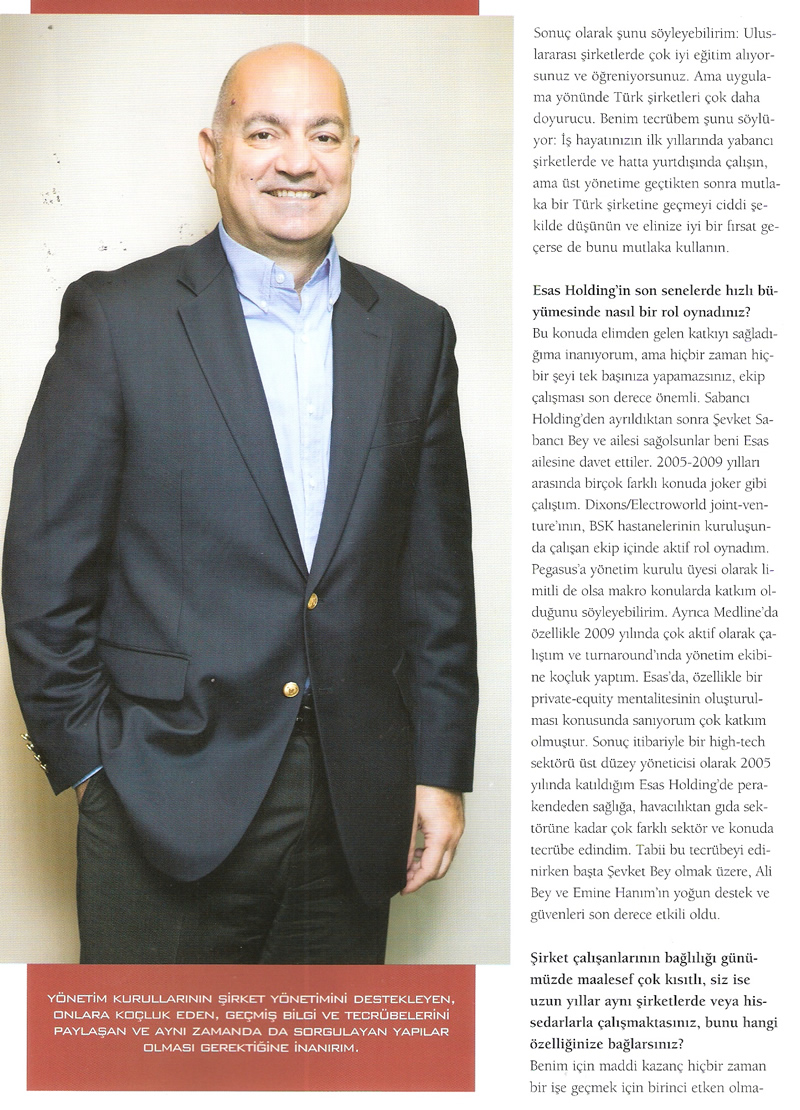 YÖNETİM KURULLARININ ŞİRKET YÖNETİMİNİ DESTEKLEYEN, ONLARA KOÇLUK EDEN, GEÇMİŞ BİLGİ VE TECRÜBELERİNİ PAYLAŞAN VE AYNI ZAMANDA DA SORGULAYAN YAPILAR OLMASI GEREKTİĞİNE İNANIRIM.

Sonuç olarak şunu söyleyebilirim: Uluslararası şirketlerde çok iyi eğitim alıyorsunuz ve öğreniyorsunuz. Ama uygulama yönünde Türk şirketleri çok daha doyurucu. Benim tecrübem şunu söylüyor: İş hayatınızın ilk yıllarında yabancı şirketlerde ve hatta yurtdışında çalışın, ama üst yönetime geçtikten sonra mutlaka bir Türk şirketine geçmeyi ciddi şekilde düşünün ve elinize iyi bir fırsat geçerse de bunu mutlaka kullanın.

Esas Holding'in son senelerde hızlı büyümesinde nasıl bir rol oynadınız?
Bu konuda elimden gelen katkıyı sağladığıma inanıyorum, ama hiçbir zaman hiçbir şeyi tek başınıza yapamazsınız, ekip çalışması son derece önemli. Sabancı Holding'den ayrıldıktan sonra Şevket Sabancı Bey ve ailesi sağolsunlar beni Esas ailesine davet ettiler. 2005-2009 yılları arasında birçok farklı konuda joker gibi çalıştım. Dixons/Electroworld joint-venture'ının, BSK hastanelerinin kuruluşunda çalışan ekip içinde aktif rol oynadım. Pegasus'a yönetim kurulu üyesi olarak limitli de olsa makro konularda katkım olduğunu söyleyebilirim. Ayrıca Medline'da özellikle 2009 yılında çok aktif olarak çalıştım ve turnaround'ında yönetim ekibine koçluk yaptım. Esas'da, özellikle bir private-equity mentalitesinin oluşturulması konusunda sanıyorum çok katkım olmuştur. Sonuç itibariyle bir high-tech sektörü üst düzey yöneticisi olarak 2005 yılında katıldığım Esas Holding'de perakendeden sağlığa, havacılıktan gıda sektörüne kadar çok farklı sektör ve konuda tecrübe edindim. Tabii bu tecrübeyi edinirken başta Şevket Bey olmak üzere, Ali Bey ve Emine Hanım'ın yoğun destek ve güvenleri son derece etkili oldu.

Şirket çalışanlarının bağlılığı günümüzde maalesef çok kısıtlı, siz ise uzun yıllar aynı şirketlerde veya hissedarlarla çalışmaktasınız, bunu hangi özelliğinize bağlarsınız?
Benim için maddi kazanç hiçbir zaman bir işe geçmek için birinci etken olma-